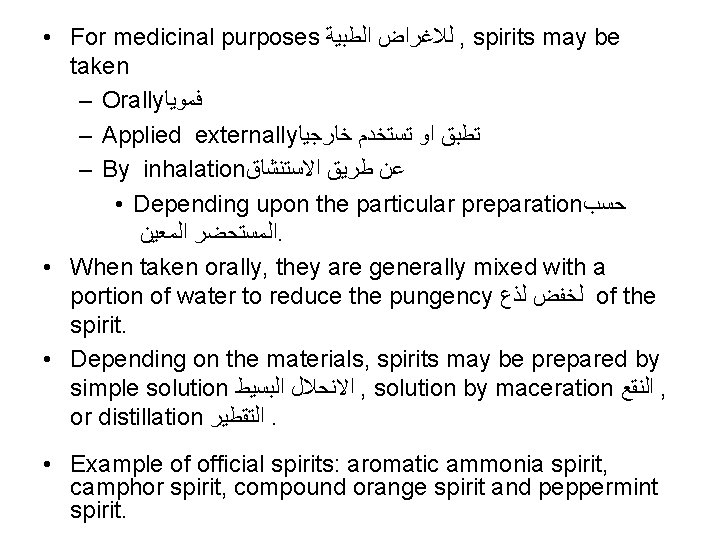 • For medicinal purposes للاغراض الطبية , spirits may be taken

- Orallyفمويا
- Applied externallyتطبق او تستخدم خارجيا
- By inhalationعن طريق الاستنشاق
  • Depending upon the particular preparationحسب المستحضر المعين.

• When taken orally, they are generally mixed with a portion of water to reduce the pungency لخفض لذع of the spirit.

• Depending on the materials, spirits may be prepared by simple solution الانحلال البسيط , solution by maceration النقع , or distillation التقطير .

• Example of official spirits: aromatic ammonia spirit, camphor spirit, compound orange spirit and peppermint spirit.